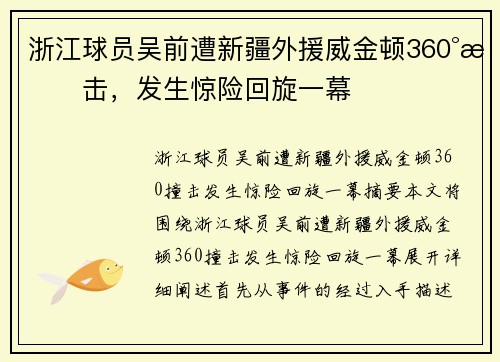 浙江球员吴前遭新疆外援威金顿360°æ击，发生惊险回旋一幕

浙江球员吴前遭新疆外援威金顿360撞击发生惊险回旋一幕摘要本文将围绕浙江球员吴前遭新疆外援威金顿360撞击发生惊险回旋一幕展开详细阐述首先从事件的经过入手描述